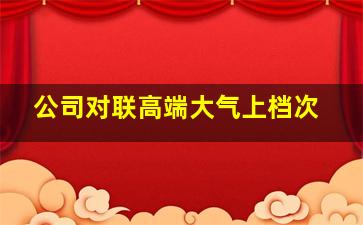 公司对联高端大气上档次